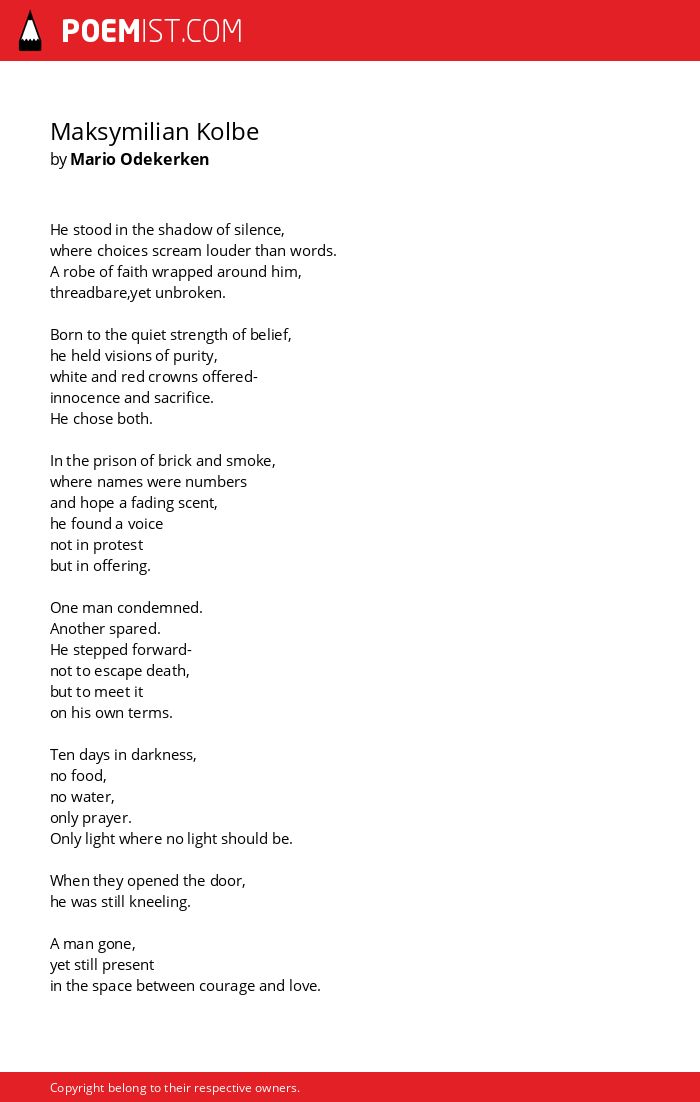 POEMIST.COM

Maksymilian Kolbe
by Mario Odekerken

He stood in the shadow of silence,
where choices scream louder than words.
A robe of faith wrapped around him,
threadbare,yet unbroken.

Born to the quiet strength of belief,
he held visions of purity,
white and red crowns offered-
innocence and sacrifice.
He chose both.

In the prison of brick and smoke,
where names were numbers
and hope a fading scent,
he found a voice
not in protest
but in offering.

One man condemned.
Another spared.
He stepped forward-
not to escape death,
but to meet it
on his own terms.

Ten days in darkness,
no food,
no water,
only prayer.
Only light where no light should be.

When they opened the door,
he was still kneeling.

A man gone,
yet still present
in the space between courage and love.

Copyright belong to their respective owners.